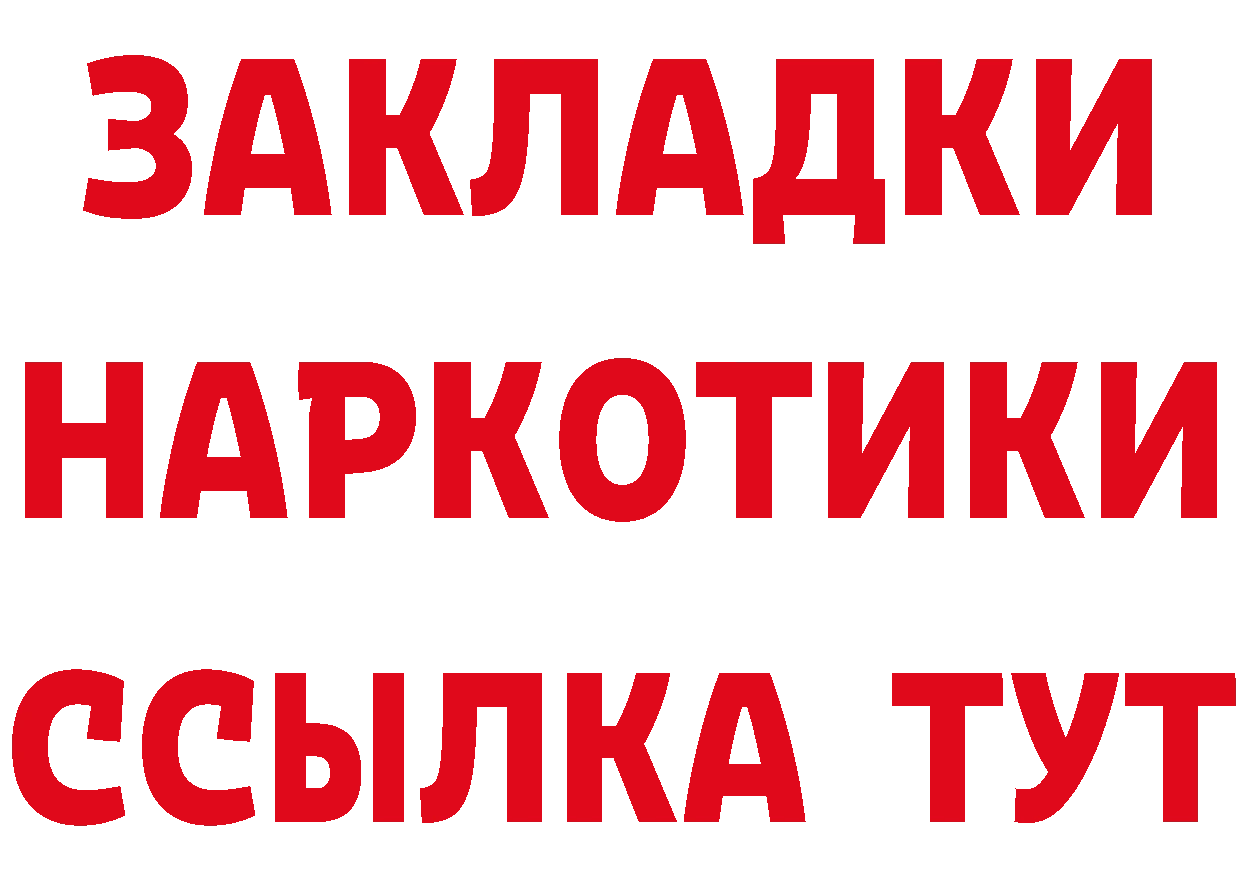 ЗАКЛАДКИ НАРКОТИКИ ССЫЛКА ТУТ